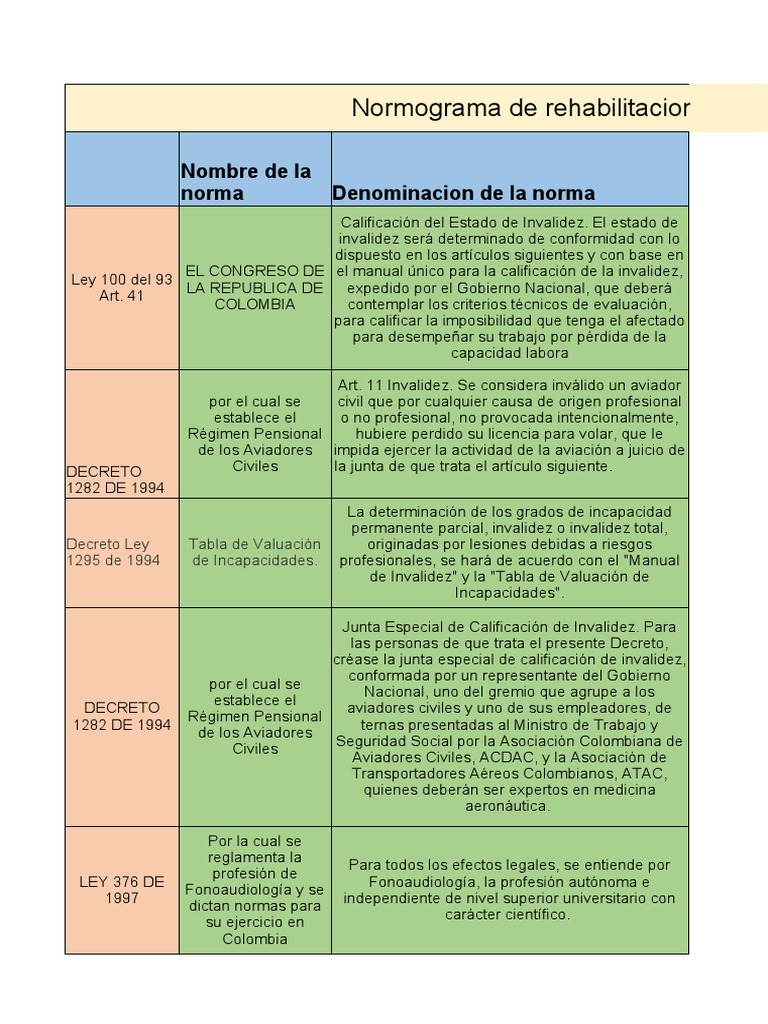 Normograma de rehabilitacior

| | Nombre de la norma | Denominacion de la norma |
|---|---|---|
| Ley 100 del 93 Art. 41 | EL CONGRESO DE LA REPUBLICA DE COLOMBIA | Calificación del Estado de Invalidez. El estado de invalidez será determinado de conformidad con lo dispuesto en los artículos siguientes y con base en el manual único para la calificación de la invalidez, expedido por el Gobierno Nacional, que deberá contemplar los criterios técnicos de evaluación, para calificar la imposibilidad que tenga el afectado para desempeñar su trabajo por pérdida de la capacidad labora |
| DECRETO 1282 DE 1994 | por el cual se establece el Régimen Pensional de los Aviadores Civiles | Art. 11 Invalidez. Se considera inválido un aviador civil que por cualquier causa de origen profesional o no profesional, no provocada intencionalmente, hubiere perdido su licencia para volar, que le impida ejercer la actividad de la aviación a juicio de la junta de que trata el artículo siguiente. |
| Decreto Ley 1295 de 1994 | Tabla de Valuación de Incapacidades. | La determinación de los grados de incapacidad permanente parcial, invalidez o invalidez total, originadas por lesiones debidas a riesgos profesionales, se hará de acuerdo con el "Manual de Invalidez" y la "Tabla de Valuación de Incapacidades". |
| DECRETO 1282 DE 1994 | por el cual se establece el Régimen Pensional de los Aviadores Civiles | Junta Especial de Calificación de Invalidez. Para las personas de que trata el presente Decreto, créase la junta especial de calificación de invalidez, conformada por un representante del Gobierno Nacional, uno del gremio que agrupe a los aviadores civiles y uno de sus empleadores, de ternas presentadas al Ministro de Trabajo y Seguridad Social por la Asociación Colombiana de Aviadores Civiles, ACDAC, y la Asociación de Transportadores Aéreos Colombianos, ATAC, quienes deberán ser expertos en medicina aeronáutica. |
| LEY 376 DE 1997 | Por la cual se reglamenta la profesión de Fonoaudiología y se dictan normas para su ejercicio en Colombia | Para todos los efectos legales, se entiende por Fonoaudiología, la profesión autónoma e independiente de nivel superior universitario con carácter científico. |